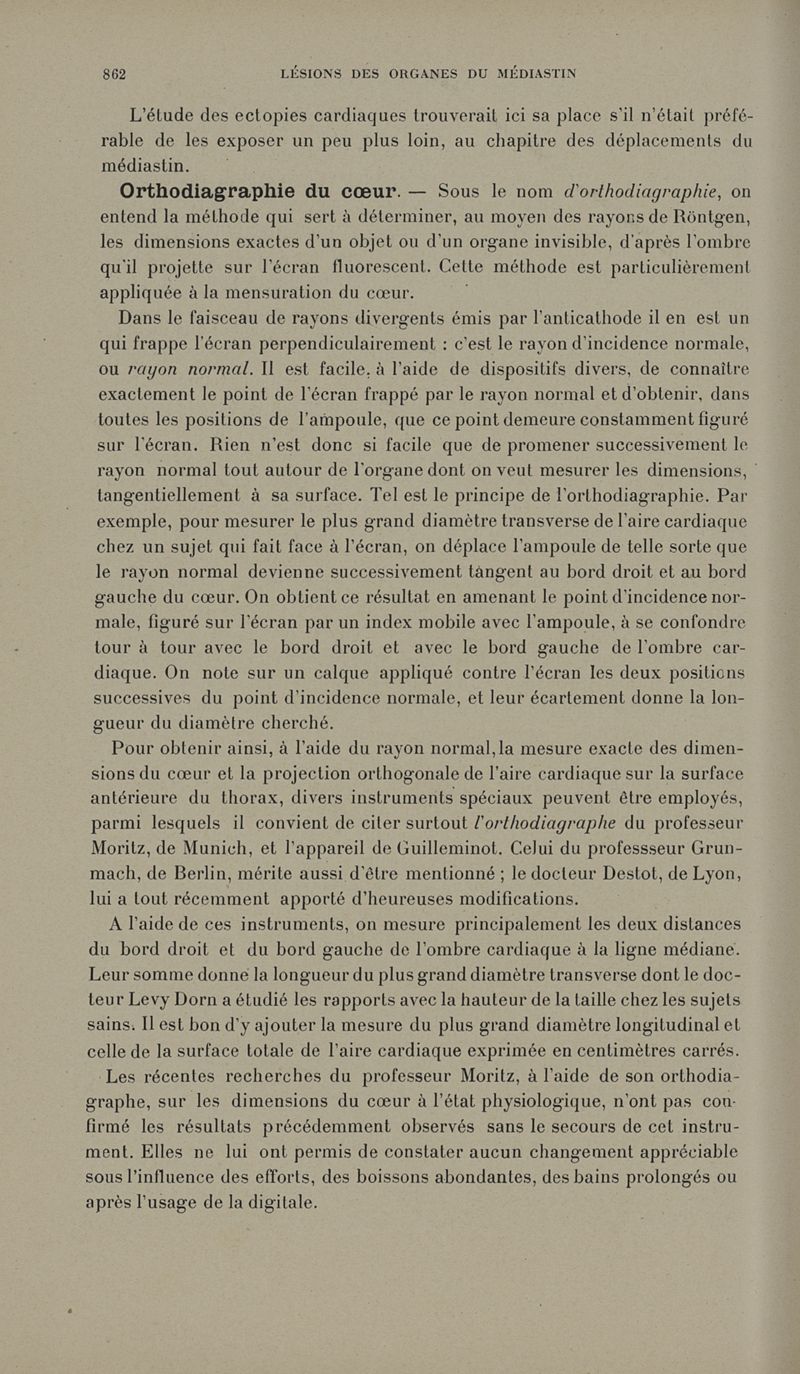 862 LÉSIONS DES ORGANES DU MÉDIASTIN

L'étude des ectopies cardiaques trouverait ici sa place s'il n'était préférable de les exposer un peu plus loin, au chapitre des déplacements du médiastin.

Orthodiagraphie du cœur. — Sous le nom d'orthodiagraphie, on entend la méthode qui sert à déterminer, au moyen des rayons de Röntgen, les dimensions exactes d'un objet ou d'un organe invisible, d'après l'ombre qu'il projette sur l'écran fluorescent. Cette méthode est particulièrement appliquée à la mensuration du cœur.

Dans le faisceau de rayons divergents émis par l'anticathode il en est un qui frappe l'écran perpendiculairement : c'est le rayon d'incidence normale, ou rayon normal. Il est facile, à l'aide de dispositifs divers, de connaître exactement le point de l'écran frappé par le rayon normal et d'obtenir, dans toutes les positions de l'ampoule, que ce point demeure constamment figuré sur l'écran. Rien n'est donc si facile que de promener successivement le rayon normal tout autour de l'organe dont on veut mesurer les dimensions, tangentiellement à sa surface. Tel est le principe de l'orthodiagraphie. Par exemple, pour mesurer le plus grand diamètre transverse de l'aire cardiaque chez un sujet qui fait face à l'écran, on déplace l'ampoule de telle sorte que le rayon normal devienne successivement tangent au bord droit et au bord gauche du cœur. On obtient ce résultat en amenant le point d'incidence normale, figuré sur l'écran par un index mobile avec l'ampoule, à se confondre tour à tour avec le bord droit et avec le bord gauche de l'ombre cardiaque. On note sur un calque appliqué contre l'écran les deux positions successives du point d'incidence normale, et leur écartement donne la longueur du diamètre cherché.

Pour obtenir ainsi, à l'aide du rayon normal, la mesure exacte des dimensions du cœur et la projection orthogonale de l'aire cardiaque sur la surface antérieure du thorax, divers instruments spéciaux peuvent être employés, parmi lesquels il convient de citer surtout l'orthodiagraphe du professeur Moritz, de Munich, et l'appareil de Guilleminot. Celui du professseur Grunmach, de Berlin, mérite aussi d'être mentionné ; le docteur Destot, de Lyon, lui a tout récemment apporté d'heureuses modifications.

A l'aide de ces instruments, on mesure principalement les deux distances du bord droit et du bord gauche de l'ombre cardiaque à la ligne médiane. Leur somme donne la longueur du plus grand diamètre transverse dont le docteur Levy Dorn a étudié les rapports avec la hauteur de la taille chez les sujets sains. Il est bon d'y ajouter la mesure du plus grand diamètre longitudinal et celle de la surface totale de l'aire cardiaque exprimée en centimètres carrés.

Les récentes recherches du professeur Moritz, à l'aide de son orthodiagraphe, sur les dimensions du cœur à l'état physiologique, n'ont pas confirmé les résultats précédemment observés sans le secours de cet instrument. Elles ne lui ont permis de constater aucun changement appréciable sous l'influence des efforts, des boissons abondantes, des bains prolongés ou après l'usage de la digitale.